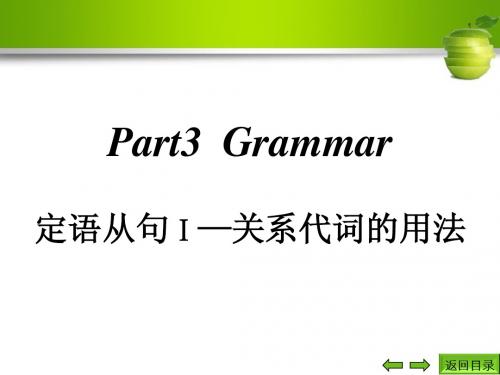 Part3 Grammar

定语从句 I —关系代词的用法

返回目录